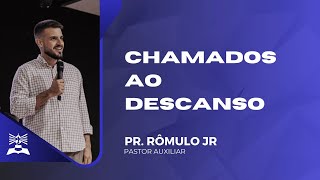 CHAMADOS AO DESCANSO

PR. RÔMULO JR
PASTOR AUXILIAR